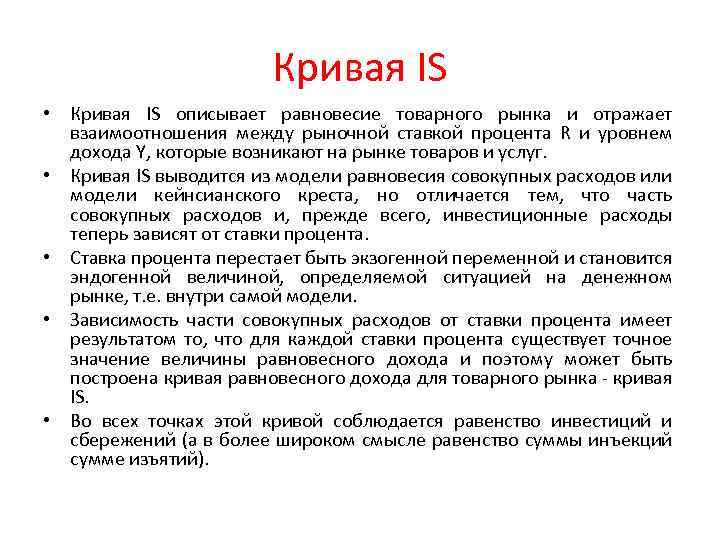 Кривая IS

• Кривая IS описывает равновесие товарного рынка и отражает взаимоотношения между рыночной ставкой процента R и уровнем дохода Y, которые возникают на рынке товаров и услуг.

• Кривая IS выводится из модели равновесия совокупных расходов или модели кейнсианского креста, но отличается тем, что часть совокупных расходов и, прежде всего, инвестиционные расходы теперь зависят от ставки процента.

• Ставка процента перестает быть экзогенной переменной и становится эндогенной величиной, определяемой ситуацией на денежном рынке, т.е. внутри самой модели.

• Зависимость части совокупных расходов от ставки процента имеет результатом то, что для каждой ставки процента существует точное значение величины равновесного дохода и поэтому может быть построена кривая равновесного дохода для товарного рынка - кривая IS.

• Во всех точках этой кривой соблюдается равенство инвестиций и сбережений (а в более широком смысле равенство суммы инъекций сумме изъятий).